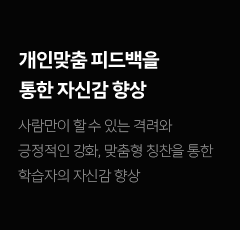 개인맞춤 피드백을
통한 자신감 향상

사람만이 할 수 있는 격려와
긍정적인 강화, 맞춤형 칭찬을 통한
학습자의 자신감 향상